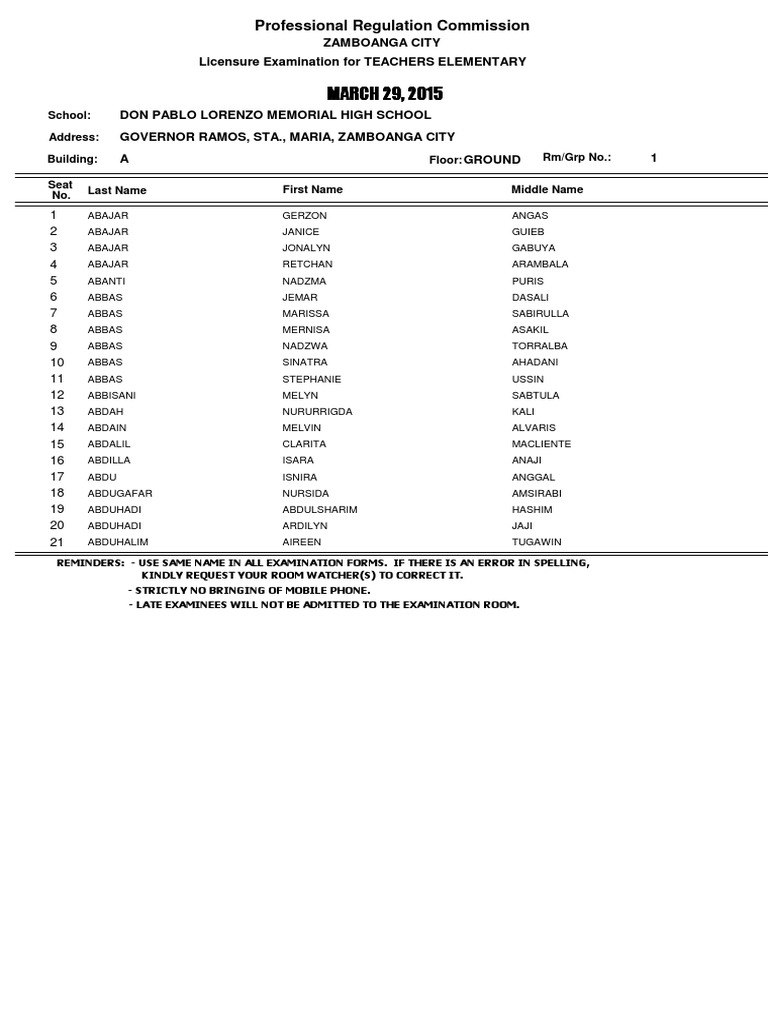 Professional Regulation Commission
ZAMBOANGA CITY
Licensure Examination for TEACHERS ELEMENTARY

MARCH 29, 2015

School: DON PABLO LORENZO MEMORIAL HIGH SCHOOL
Address: GOVERNOR RAMOS, STA., MARIA, ZAMBOANGA CITY
Building: A Floor: GROUND Rm/Grp No.: 1

| Seat No. | Last Name | First Name | Middle Name |
|---|---|---|---|
| 1 | ABAJAR | GERZON | ANGAS |
| 2 | ABAJAR | JANICE | GUIEB |
| 3 | ABAJAR | JONALYN | GABUYA |
| 4 | ABAJAR | RETCHAN | ARAMBALA |
| 5 | ABANTI | NADZMA | PURIS |
| 6 | ABBAS | JEMAR | DASALI |
| 7 | ABBAS | MARISSA | SABIRULLA |
| 8 | ABBAS | MERNISA | ASAKIL |
| 9 | ABBAS | NADZWA | TORRALBA |
| 10 | ABBAS | SINATRA | AHADANI |
| 11 | ABBAS | STEPHANIE | USSIN |
| 12 | ABBISANI | MELYN | SABTULA |
| 13 | ABDAH | NURURRIGDA | KALI |
| 14 | ABDAIN | MELVIN | ALVARIS |
| 15 | ABDALIL | CLARITA | MACLIENTE |
| 16 | ABDILLA | ISARA | ANAJI |
| 17 | ABDU | ISNIRA | ANGGAL |
| 18 | ABDUGAFAR | NURSIDA | AMSIRABI |
| 19 | ABDUHADI | ABDULSHARIM | HASHIM |
| 20 | ABDUHADI | ARDILYN | JAJI |
| 21 | ABDUHALIM | AIREEN | TUGAWIN |

REMINDERS: - USE SAME NAME IN ALL EXAMINATION FORMS. IF THERE IS AN ERROR IN SPELLING, KINDLY REQUEST YOUR ROOM WATCHER(S) TO CORRECT IT.
- STRICTLY NO BRINGING OF MOBILE PHONE.
- LATE EXAMINEES WILL NOT BE ADMITTED TO THE EXAMINATION ROOM.